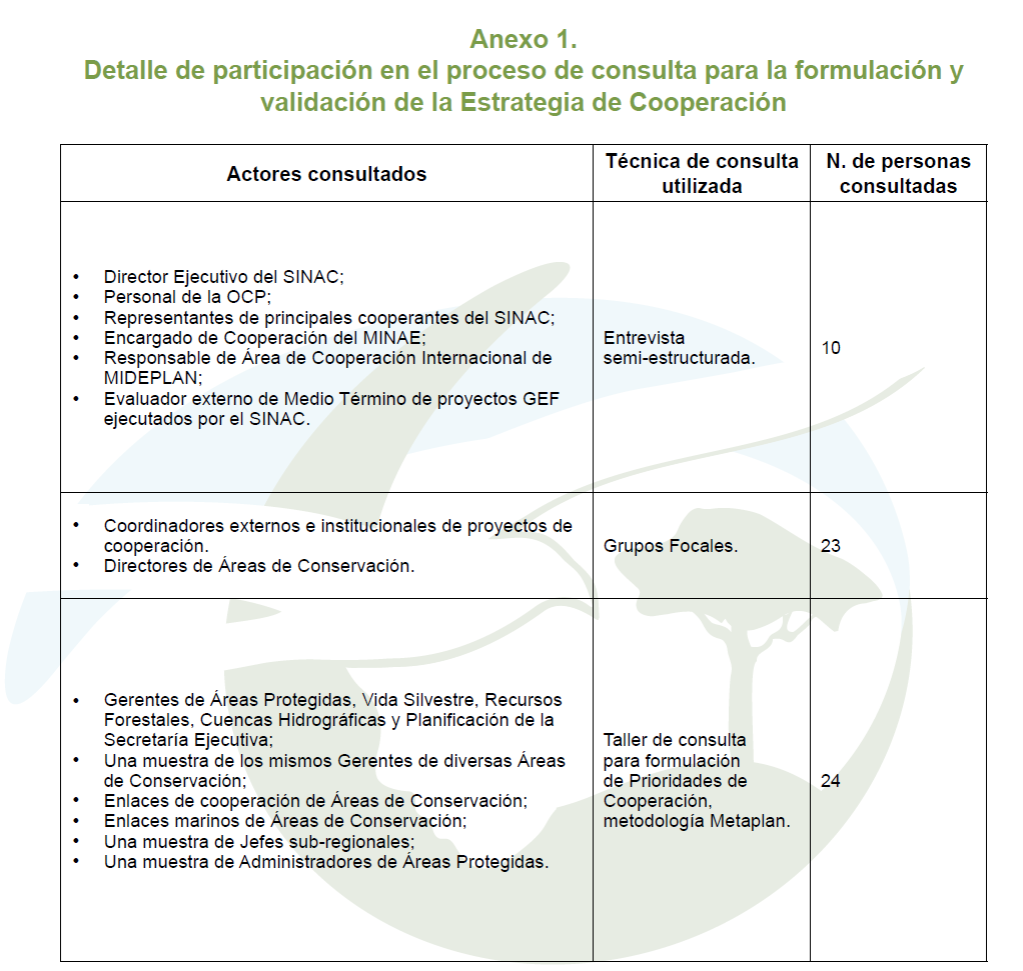 Anexo 1.
Detalle de participación en el proceso de consulta para la formulación y validación de la Estrategia de Cooperación

| Actores consultados | Técnica de consulta utilizada | N. de personas consultadas |
|---|---|---|
| • Director Ejecutivo del SINAC; • Personal de la OCP; • Representantes de principales cooperantes del SINAC; • Encargado de Cooperación del MINAE; • Responsable de Área de Cooperación Internacional de MIDEPLAN; • Evaluador externo de Medio Término de proyectos GEF ejecutados por el SINAC. | Entrevista semi-estructurada. | 10 |
| • Coordinadores externos e institucionales de proyectos de cooperación. • Directores de Áreas de Conservación. | Grupos Focales. | 23 |
| • Gerentes de Áreas Protegidas, Vida Silvestre, Recursos Forestales, Cuencas Hidrográficas y Planificación de la Secretaría Ejecutiva; • Una muestra de los mismos Gerentes de diversas Áreas de Conservación; • Enlaces de cooperación de Áreas de Conservación; • Enlaces marinos de Áreas de Conservación; • Una muestra de Jefes sub-regionales; • Una muestra de Administradores de Áreas Protegidas. | Taller de consulta para formulación de Prioridades de Cooperación, metodología Metaplan. | 24 |